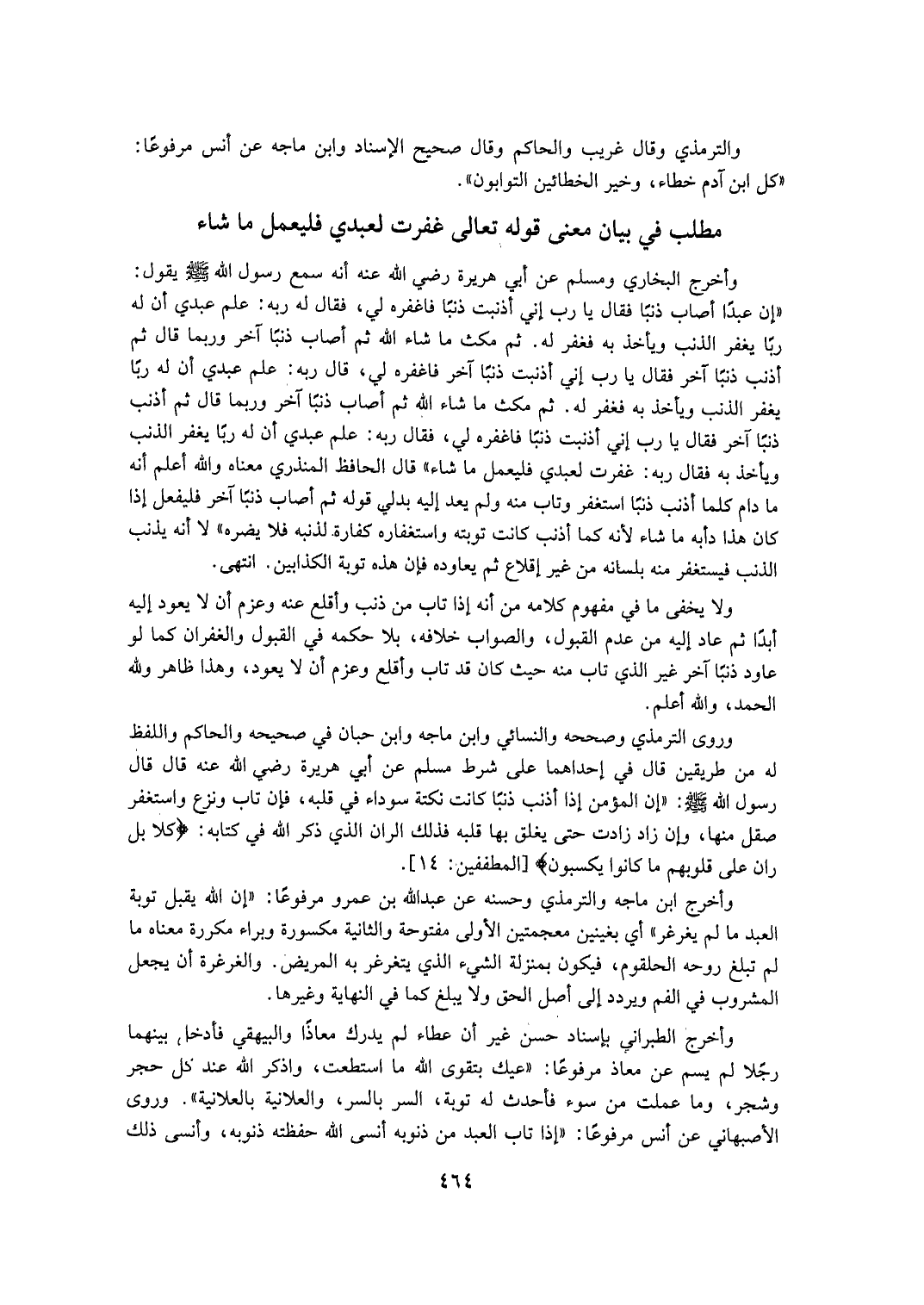 والترمذي وقال غريب والحاكم وقال صحيح الإسناد وابن ماجه عن أنس مرفوعًا: «كل ابن آدم خطاء، وخير الخطائين التوابون».

مطلب في بيان معنى قوله تعالى غفرت لعبدي فليعمل ما شاء

وأخرج البخاري ومسلم عن أبي هريرة رضي الله عنه أنه سمع رسول الله ﷺ يقول: «إن عبدًا أصاب ذنبًا فقال يا رب إني أذنبت ذنبًا فاغفره لي، فقال له ربه: علم عبدي أن له ربًا يغفر الذنب ويأخذ به فغفر له. ثم مكث ما شاء الله ثم أصاب ذنبًا آخر وربما قال ثم أذنب ذنبًا آخر فقال يا رب إني أذنبت ذنبًا آخر فاغفره لي، قال ربه: علم عبدي أن له ربًا يغفر الذنب ويأخذ به فغفر له. ثم مكث ما شاء الله ثم أصاب ذنبًا آخر وربما قال ثم أذنب ذنبًا آخر فقال يا رب إني أذنبت ذنبًا فاغفره لي، فقال ربه: علم عبدي أن له ربًا يغفر الذنب ويأخذ به فقال ربه: غفرت لعبدي فليعمل ما شاء» قال الحافظ المنذري معناه والله أعلم أنه ما دام كلما أذنب ذنبًا استغفر وتاب منه ولم يعد إليه بدلي قوله ثم أصاب ذنبًا آخر فليفعل إذا كان هذا دأبه ما شاء لأنه كما أذنب كانت توبته واستغفاره كفارة لذنبه فلا يضره» لا أنه يذنب الذنب فيستغفر منه بلسانه من غير إقلاع ثم يعاوده فإن هذه توبة الكذابين. انتهى.

ولا يخفى ما في مفهوم كلامه من أنه إذا تاب من ذنب وأقلع عنه وعزم أن لا يعود إليه أبدًا ثم عاد إليه من عدم القبول، والصواب خلافه، بلا حكمه في القبول والغفران كما لو عاود ذنبًا آخر غير الذي تاب منه حيث كان قد تاب وأقلع وعزم أن لا يعود، وهذا ظاهر ولله الحمد، والله أعلم.

وروى الترمذي وصححه والنسائي وابن ماجه وابن حبان في صحيحه والحاكم واللفظ له من طريقين قال في إحداهما على شرط مسلم عن أبي هريرة رضي الله عنه قال قال رسول الله ﷺ: «إن المؤمن إذا أذنب ذنبًا كانت نكتة سوداء في قلبه، فإن تاب ونزع واستغفر صقل منها، وإن زاد زادت حتى يغلق بها قلبه فذلك الران الذي ذكر الله في كتابه: ﴿كلا بل ران على قلوبهم ما كانوا يكسبون﴾ [المطففين: ١٤].

وأخرج ابن ماجه والترمذي وحسنه عن عبدالله بن عمرو مرفوعًا: «إن الله يقبل توبة العبد ما لم يغرغر» أي بغينين معجمتين الأولى مفتوحة والثانية مكسورة وبراء مكررة معناه ما لم تبلغ روحه الحلقوم، فيكون بمنزلة الشيء الذي يتغرغر به المريض. والغرغرة أن يجعل المشروب في الفم ويردد إلى أصل الحق ولا يبلغ كما في النهاية وغيرها.

وأخرج الطبراني بإسناد حسن غير أن عطاء لم يدرك معاذًا والبيهقي فأدخل بينهما رجلًا لم يسم عن معاذ مرفوعًا: «عيك بتقوى الله ما استطعت، واذكر الله عند كل حجر وشجر، وما عملت من سوء فأحدث له توبة، السر بالسر، والعلانية بالعلانية». وروى الأصبهاني عن أنس مرفوعًا: «إذا تاب العبد من ذنوبه أنسى الله حفظته ذنوبه، وأنسى ذلك

٤٦٤